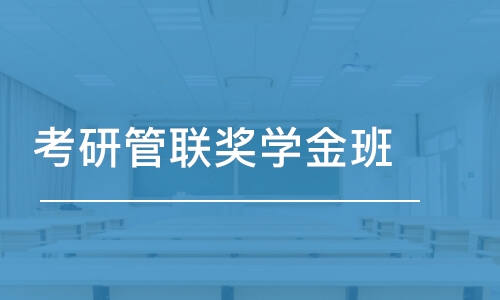 考研管联奖学金班